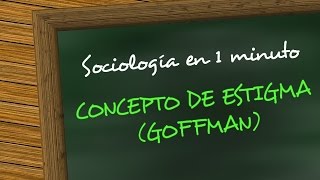 Sociología en 1 minuto

CONCEPTO DE ESTIGMA (GOFFMAN)